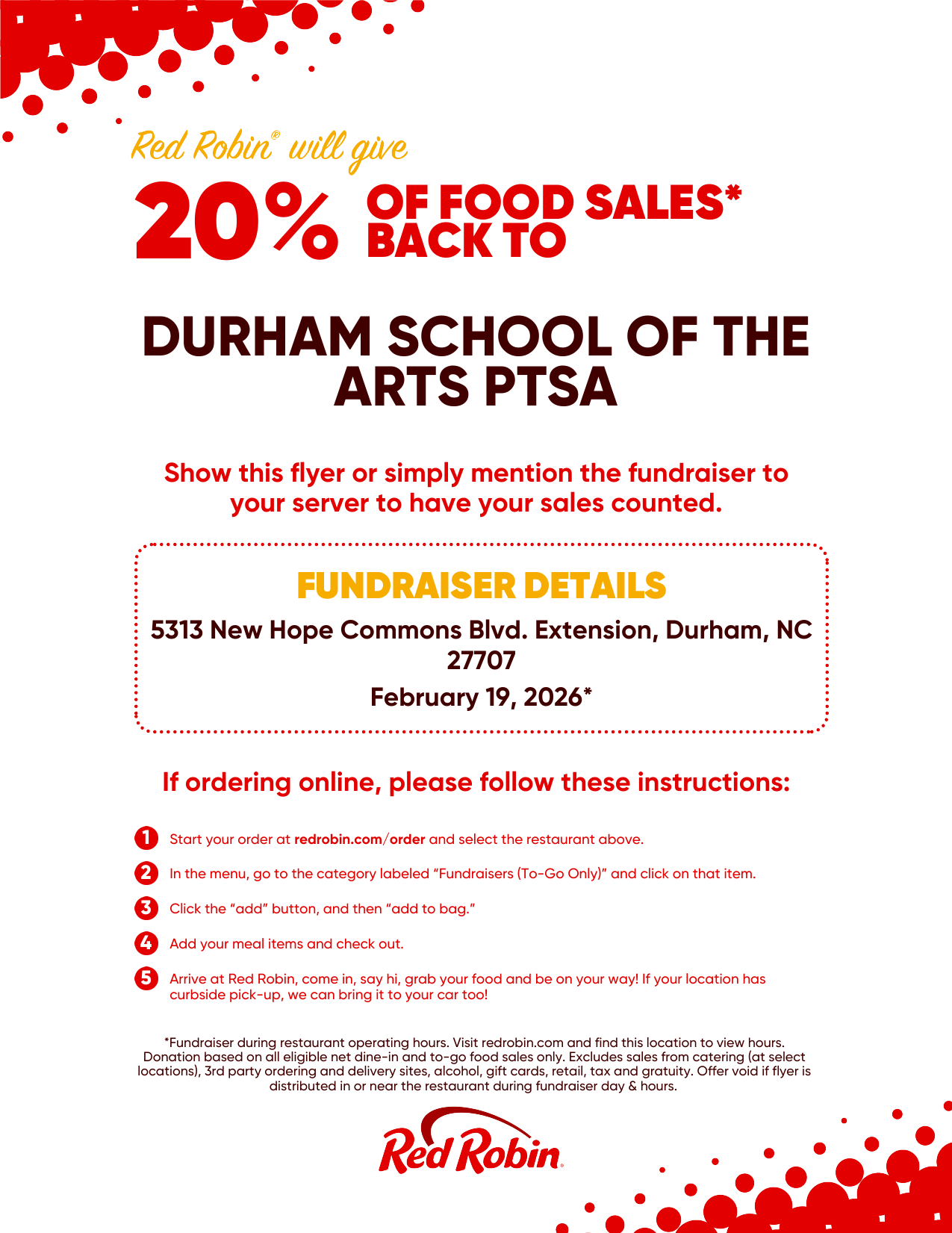 Red Robin® will give

20% OF FOOD SALES* BACK TO

DURHAM SCHOOL OF THE ARTS PTSA

Show this flyer or simply mention the fundraiser to your server to have your sales counted.

FUNDRAISER DETAILS

5313 New Hope Commons Blvd. Extension, Durham, NC 27707

February 19, 2026*

If ordering online, please follow these instructions:

1 Start your order at redrobin.com/order and select the restaurant above.

2 In the menu, go to the category labeled “Fundraisers (To-Go Only)” and click on that item.

3 Click the “add” button, and then “add to bag.”

4 Add your meal items and check out.

5 Arrive at Red Robin, come in, say hi, grab your food and be on your way! If your location has curbside pick-up, we can bring it to your car too!

*Fundraiser during restaurant operating hours. Visit redrobin.com and find this location to view hours. Donation based on all eligible net dine-in and to-go food sales only. Excludes sales from catering (at select locations), 3rd party ordering and delivery sites, alcohol, gift cards, retail, tax and gratuity. Offer void if flyer is distributed in or near the restaurant during fundraiser day & hours.

Red Robin.